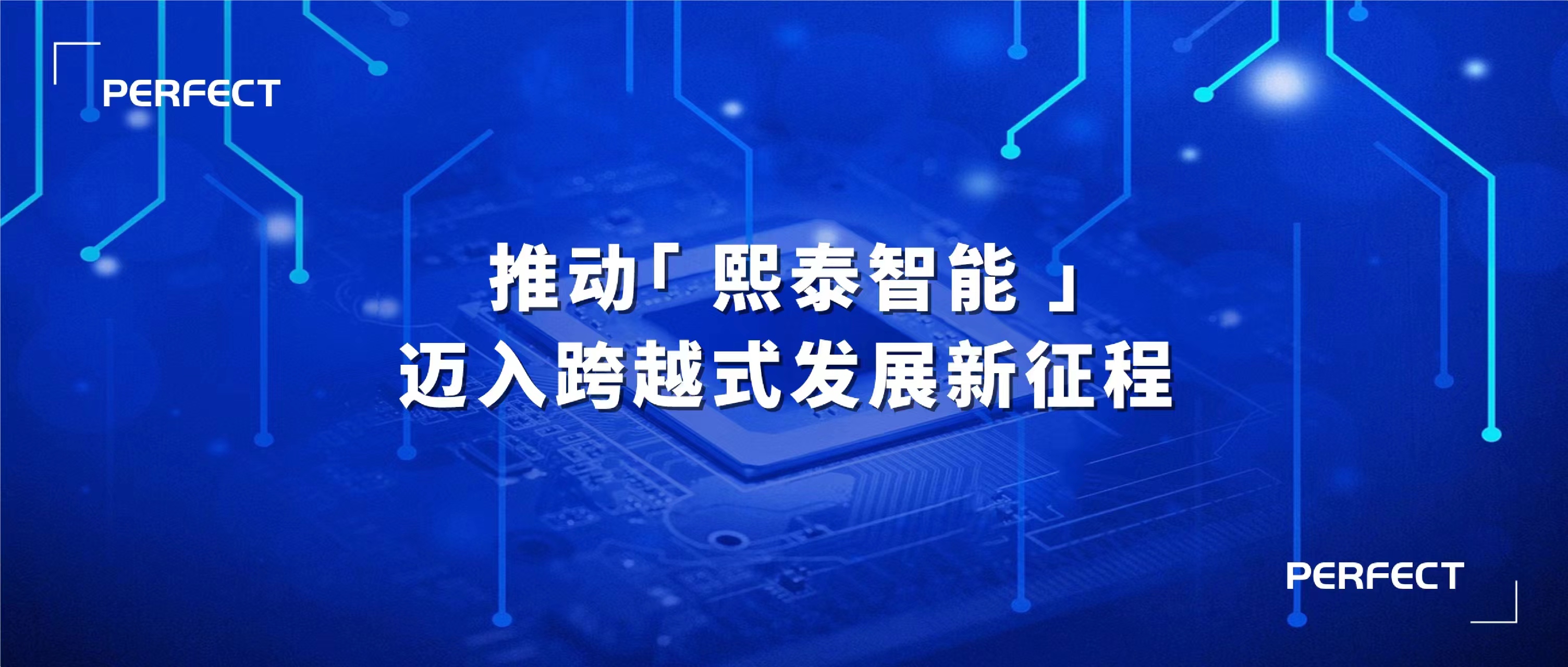 PERFECT

推动「熙泰智能」
迈入跨越式发展新征程

PERFECT